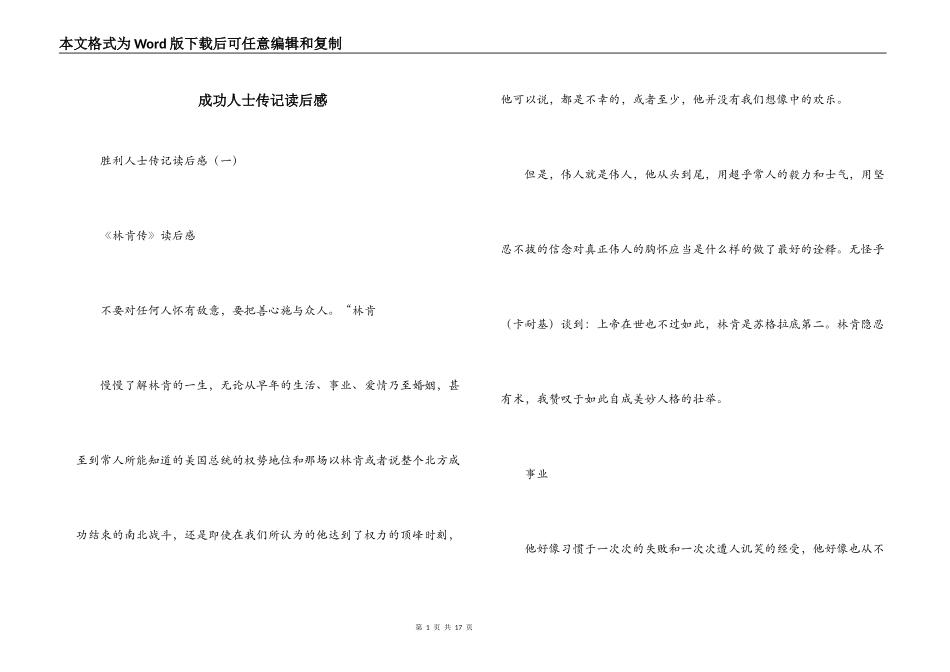 本文格式为Word版下载后可任意编辑和复制

成功人士传记读后感

胜利人士传记读后感（一）

《林肯传》读后感

不要对任何人怀有敌意，要把善心施与众人。“林肯

慢慢了解林肯的一生，无论从早年的生活、事业、爱情乃至婚姻，甚至到常人所能知道的美国总统的权势地位和那场以林肯或者说整个北方成功结束的南北战斗，还是即使在我们所认为的他达到了权力的顶峰时刻，他可以说，都是不幸的，或者至少，他并没有我们想像中的欢乐。

但是，伟人就是伟人，他从头到尾，用超乎常人的毅力和士气，用坚忍不拔的信念对真正伟人的胸怀应当是什么样的做了最好的诠释。无怪乎（卡耐基）谈到：上帝在世也不过如此，林肯是苏格拉底第二。林肯隐忍有术，我赞叹于如此自成美妙人格的壮举。

事业

他好像习惯于一次次的失败和一次次遭人讥笑的经受，他好像也从不

第 1 页 共 17 页